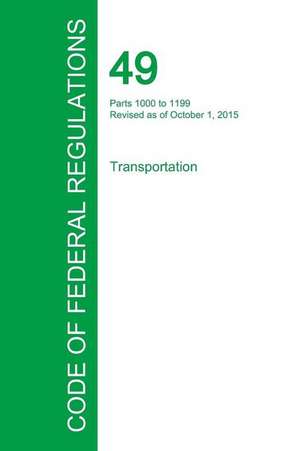 CODE OF FEDERAL REGULATIONS

49

Parts 1000 to 1199
Revised as of October 1, 2015

Transportation